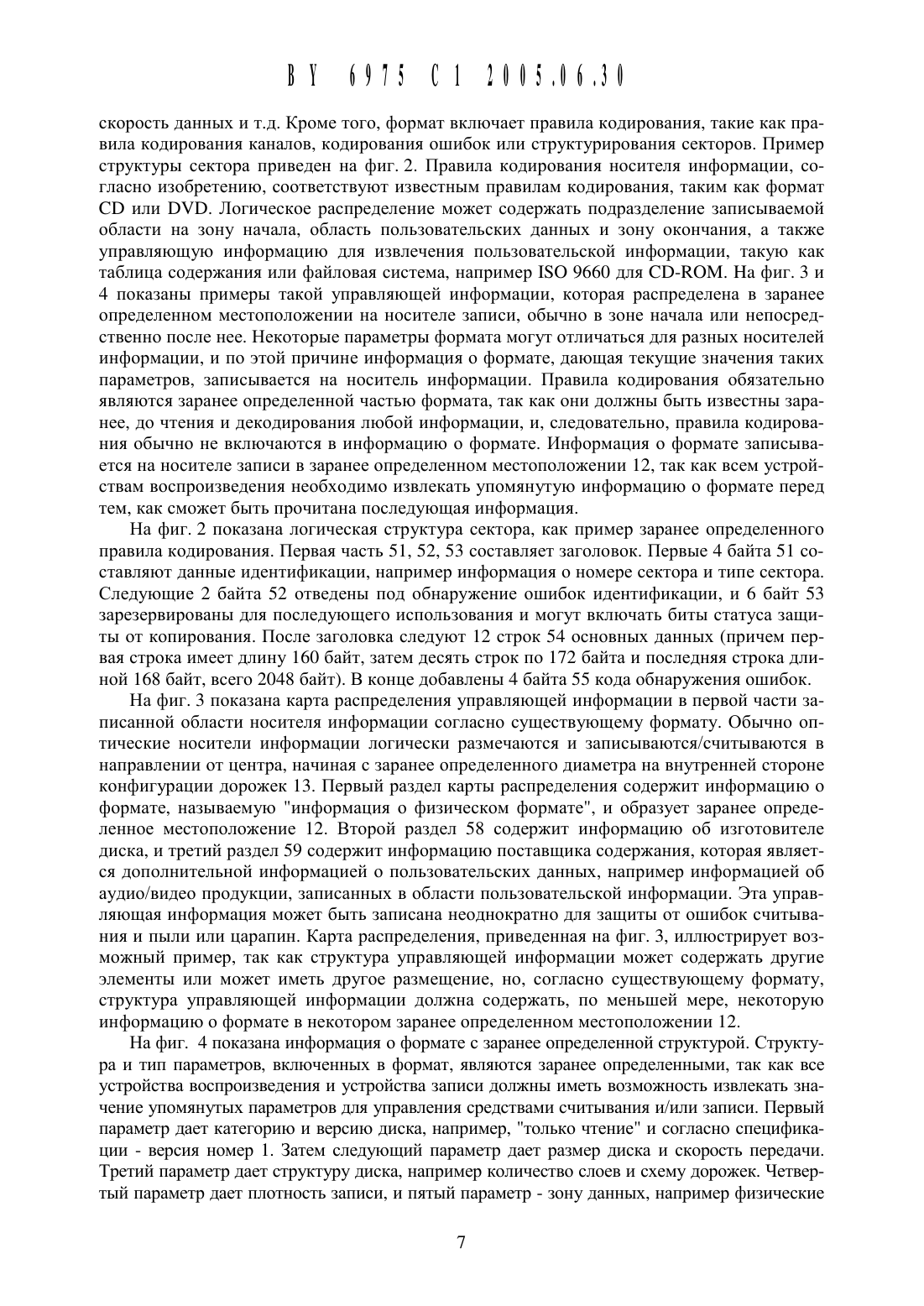 BY 6975 C1 2005.06.30

скорость данных и т.д. Кроме того, формат включает правила кодирования, такие как правила кодирования каналов, кодирования ошибок или структурирования секторов. Пример структуры сектора приведен на фиг. 2. Правила кодирования носителя информации, согласно изобретению, соответствуют известным правилам кодирования, таким как формат CD или DVD. Логическое распределение может содержать подразделение записываемой области на зону начала, область пользовательских данных и зону окончания, а также управляющую информацию для извлечения пользовательской информации, такую как таблица содержания или файловая система, например ISO 9660 для CD-ROM. На фиг. 3 и 4 показаны примеры такой управляющей информации, которая распределена в заранее определенном местоположении на носителе записи, обычно в зоне начала или непосредственно после нее. Некоторые параметры формата могут отличаться для разных носителей информации, и по этой причине информация о формате, дающая текущие значения таких параметров, записывается на носитель информации. Правила кодирования обязательно являются заранее определенной частью формата, так как они должны быть известны заранее, до чтения и декодирования любой информации, и, следовательно, правила кодирования обычно не включаются в информацию о формате. Информация о формате записывается на носителе записи в заранее определенном местоположении 12, так как всем устройствам воспроизведения необходимо извлекать упомянутую информацию о формате перед тем, как сможет быть прочитана последующая информация.

На фиг. 2 показана логическая структура сектора, как пример заранее определенного правила кодирования. Первая часть 51, 52, 53 составляет заголовок. Первые 4 байта 51 составляют данные идентификации, например информация о номере сектора и типе сектора. Следующие 2 байта 52 отведены под обнаружение ошибок идентификации, и 6 байт 53 зарезервированы для последующего использования и могут включать биты статуса защиты от копирования. После заголовка следуют 12 строк 54 основных данных (причем первая строка имеет длину 160 байт, затем десять строк по 172 байта и последняя строка длиной 168 байт, всего 2048 байт). В конце добавлены 4 байта 55 кода обнаружения ошибок.

На фиг. 3 показана карта распределения управляющей информации в первой части записанной области носителя информации согласно существующему формату. Обычно оптические носители информации логически размечаются и записываются/считываются в направлении от центра, начиная с заранее определенного диаметра на внутренней стороне конфигурации дорожек 13. Первый раздел карты распределения содержит информацию о формате, называемую "информация о физическом формате", и образует заранее определенное местоположение 12. Второй раздел 58 содержит информацию об изготовителе диска, и третий раздел 59 содержит информацию поставщика содержания, которая является дополнительной информацией о пользовательских данных, например информацией об аудио/видео продукции, записанных в области пользовательской информации. Эта управляющая информация может быть записана неоднократно для защиты от ошибок считывания и пыли или царапин. Карта распределения, приведенная на фиг. 3, иллюстрирует возможный пример, так как структура управляющей информации может содержать другие элементы или может иметь другое размещение, но, согласно существующему формату, структура управляющей информации должна содержать, по меньшей мере, некоторую информацию о формате в некотором заранее определенном местоположении 12.

На фиг. 4 показана информация о формате с заранее определенной структурой. Структура и тип параметров, включенных в формат, являются заранее определенными, так как все устройства воспроизведения и устройства записи должны иметь возможность извлекать значение упомянутых параметров для управления средствами считывания и/или записи. Первый параметр дает категорию и версию диска, например, "только чтение" и согласно спецификации - версия номер 1. Затем следующий параметр дает размер диска и скорость передачи. Третий параметр дает структуру диска, например количество слоев и схему дорожек. Четвертый параметр дает плотность записи, и пятый параметр - зону данных, например физические

7